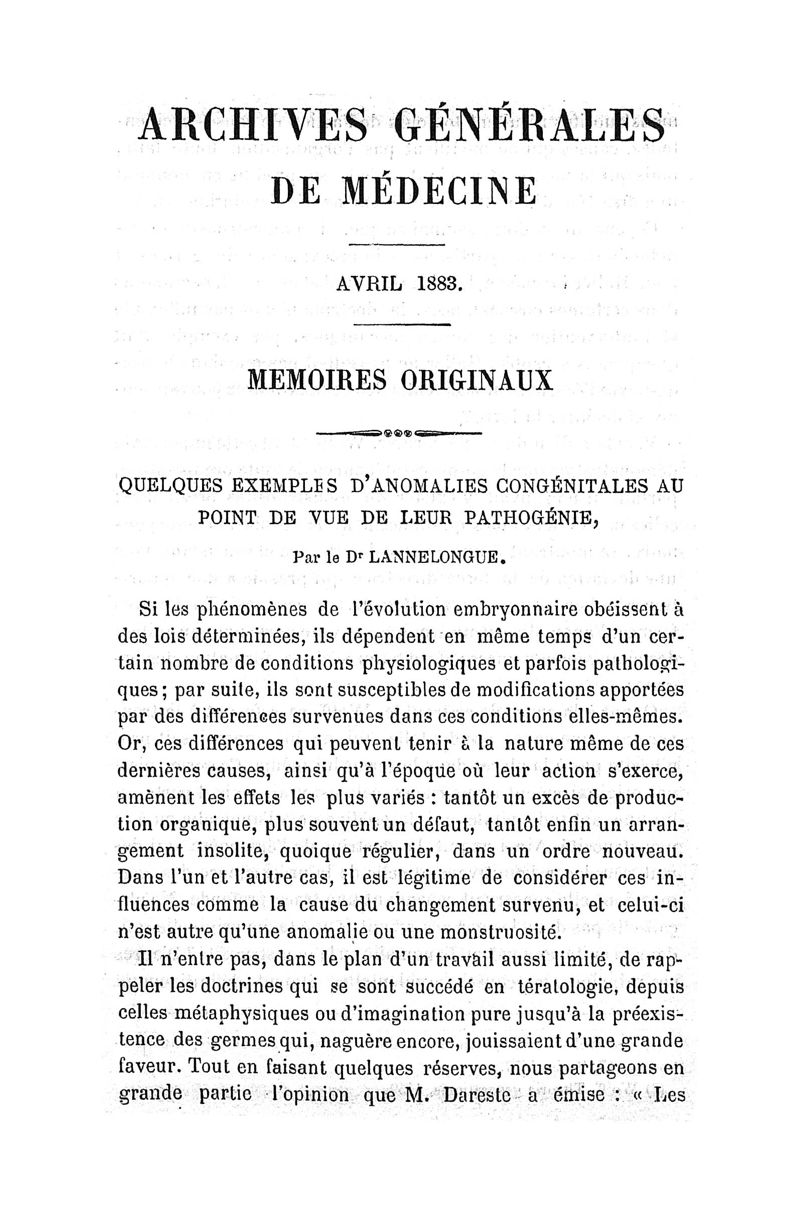 ARCHIVES GÉNÉRALES
DE MÉDECINE

AVRIL 1883.

MEMOIRES ORIGINAUX

QUELQUES EXEMPLES D'ANOMALIES CONGÉNITALES AU POINT DE VUE DE LEUR PATHOGÉNIE,

Par le Dr LANNELONGUE.

Si les phénomènes de l'évolution embryonnaire obéissent à des lois déterminées, ils dépendent en même temps d'un certain nombre de conditions physiologiques et parfois pathologiques; par suite, ils sont susceptibles de modifications apportées par des différences survenues dans ces conditions elles-mêmes. Or, ces différences qui peuvent tenir à la nature même de ces dernières causes, ainsi qu'à l'époque où leur action s'exerce, amènent les effets les plus variés : tantôt un excès de production organique, plus souvent un défaut, tantôt enfin un arrangement insolite, quoique régulier, dans un ordre nouveau. Dans l'un et l'autre cas, il est légitime de considérer ces influences comme la cause du changement survenu, et celui-ci n'est autre qu'une anomalie ou une monstruosité.

Il n'entre pas, dans le plan d'un travail aussi limité, de rappeler les doctrines qui se sont succédé en tératologie, depuis celles métaphysiques ou d'imagination pure jusqu'à la préexistence des germes qui, naguère encore, jouissaient d'une grande faveur. Tout en faisant quelques réserves, nous partageons en grande partie l'opinion que M. Dareste a émise : « Les